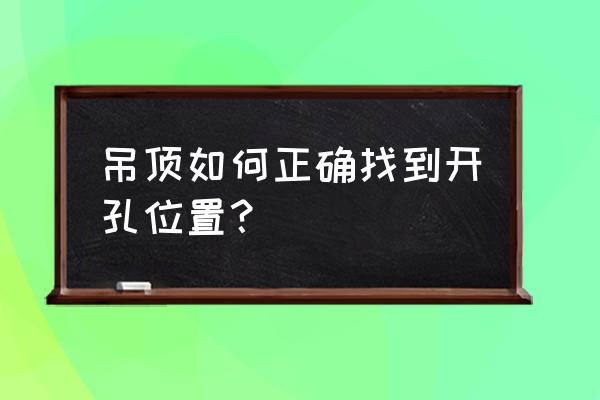 吊顶如何正确找到开孔位置？